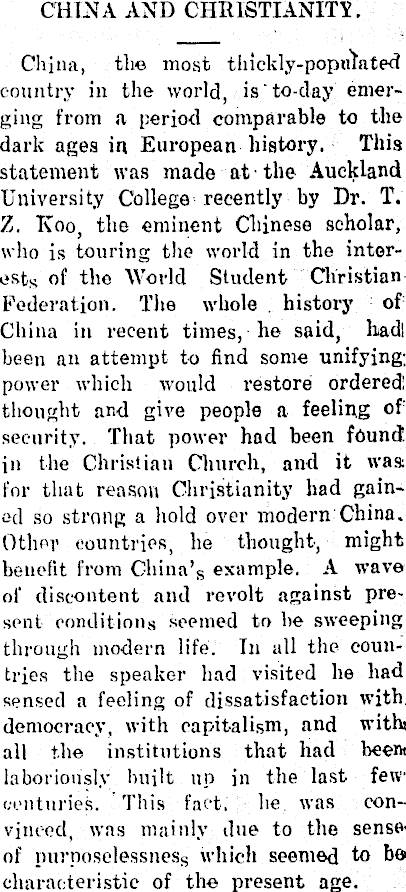 CHINA AND CHRISTIANITY.

China, the most thickly-populated country in the world, is to-day emerging from a period comparable to the dark ages in European history. This statement was made at the Auckland University College recently by Dr. T. Z. Koo, the eminent Chinese scholar, who is touring the world in the interests of the World Student Christian Federation. The whole history of China in recent times, he said, had been an attempt to find some unifying power which would restore ordered thought and give people a feeling of security. That power had been found in the Christian Church, and it was for that reason Christianity had gained so strong a hold over modern China. Other countries, he thought, might benefit from China's example. A wave of discontent and revolt against present conditions seemed to be sweeping through modern life. In all the countries the speaker had visited he had sensed a feeling of dissatisfaction with democracy, with capitalism, and with all the institutions that had been laboriously built up in the last few centuries. This fact, he was convinced, was mainly due to the sense of purposelessness which seemed to be characteristic of the present age.